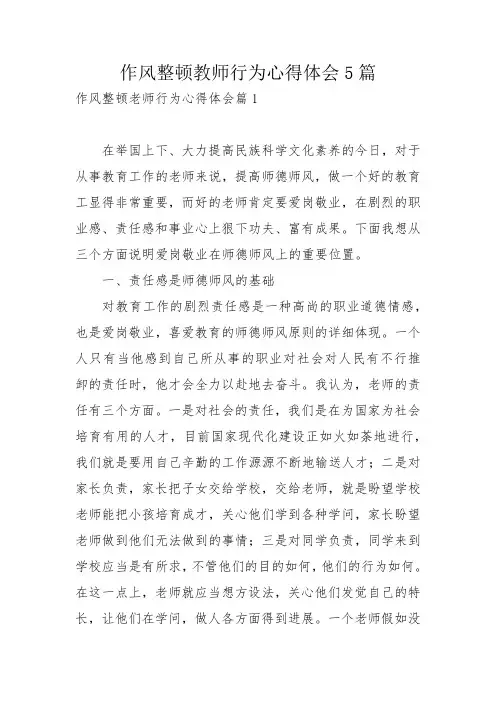 作风整顿教师行为心得体会5篇

作风整顿老师行为心得体会篇1

在举国上下、大力提高民族科学文化素养的今日，对于从事教育工作的老师来说，提高师德师风，做一个好的教育工显得非常重要，而好的老师肯定要爱岗敬业，在剧烈的职业感、责任感和事业心上狠下功夫、富有成果。下面我想从三个方面说明爱岗敬业在师德师风上的重要位置。

一、责任感是师德师风的基础

对教育工作的剧烈责任感是一种高尚的职业道德情感，也是爱岗敬业，喜爱教育的师德师风原则的详细体现。一个人只有当他感到自己所从事的职业对社会对人民有不行推卸的责任时，他才会全力以赴地去奋斗。我认为，老师的责任有三个方面。一是对社会的责任，我们是在为国家为社会培育有用的人才，目前国家现代化建设正如火如荼地进行，我们就是要用自己辛勤的工作源源不断地输送人才；二是对家长负责，家长把子女交给学校，交给老师，就是盼望学校老师能把小孩培育成才，关心他们学到各种学问，家长盼望老师做到他们无法做到的事情；三是对同学负责，同学来到学校应当是有所求，不管他们的目的如何，他们的行为如何。在这一点上，老师就应当想方设法，关心他们发觉自己的特长，让他们在学问，做人各方面得到进展。一个老师假如没